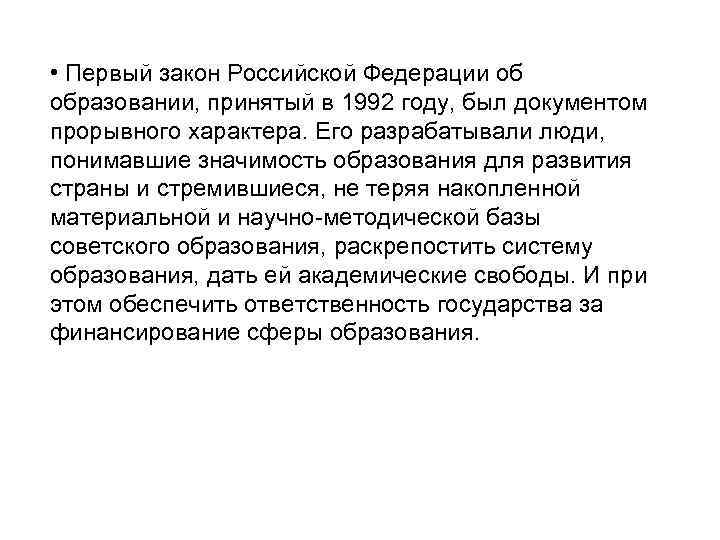 • Первый закон Российской Федерации об образовании, принятый в 1992 году, был документом прорывного характера. Его разрабатывали люди, понимавшие значимость образования для развития страны и стремившиеся, не теряя накопленной материальной и научно-методической базы советского образования, раскрепостить систему образования, дать ей академические свободы. И при этом обеспечить ответственность государства за финансирование сферы образования.